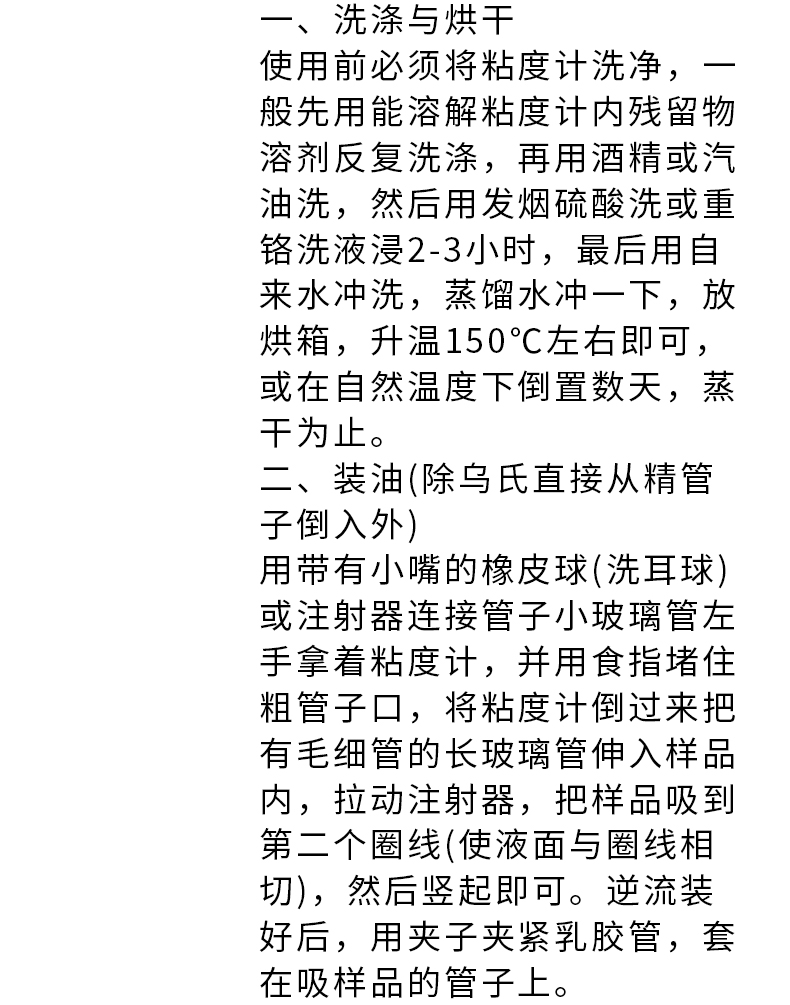 一、洗涤与烘干
使用前必须将粘度计洗净，一般先用能溶解粘度计内残留物溶剂反复洗涤，再用酒精或汽油洗，然后用发烟硫酸洗或重铬洗液浸2-3小时，最后用自来水冲洗，蒸馏水冲一下，放烘箱，升温150℃左右即可，或在自然温度下倒置数天，蒸干为止。
二、装油(除乌氏直接从精管子倒入外)
用带有小嘴的橡皮球(洗耳球)或注射器连接管子小玻璃管左手拿着粘度计，并用食指堵住粗管子口，将粘度计倒过来把有毛细管的长玻璃管伸入样品内，拉动注射器，把样品吸到第二个圈线(使液面与圈线相切)，然后竖起即可。逆流装好后，用夹子夹紧乳胶管，套在吸样品的管子上。